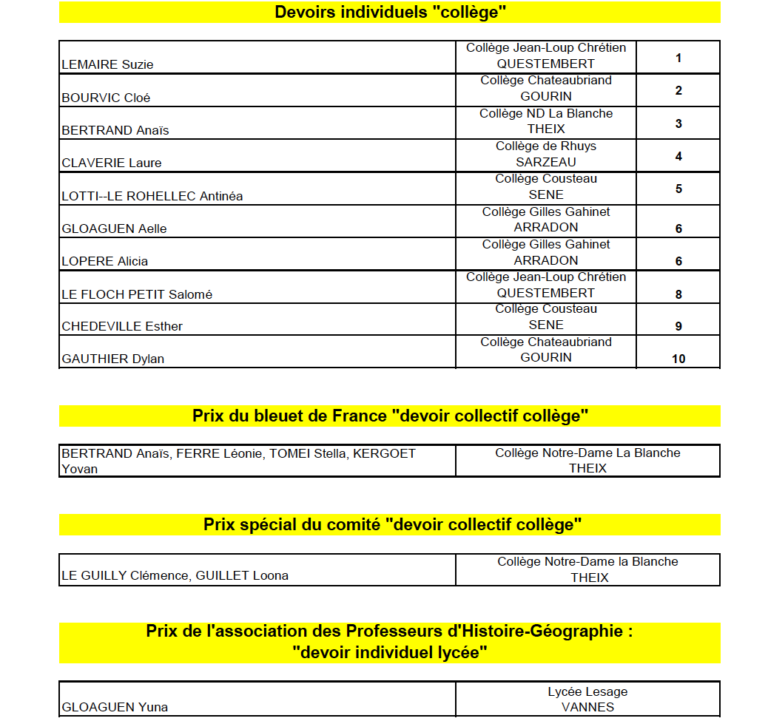 Devoirs individuels "collège"

| | | |
|---|---|---|
| LEMAIRE Suzie | Collège Jean-Loup Chrétien QUESTEMBERT | 1 |
| BOURVIC Cloé | Collège Chateaubriand GOURIN | 2 |
| BERTRAND Anaïs | Collège ND La Blanche THEIX | 3 |
| CLAVERIE Laure | Collège de Rhuys SARZEAU | 4 |
| LOTTI--LE ROHELLEC Antinéa | Collège Cousteau SENE | 5 |
| GLOAGUEN Aelle | Collège Gilles Gahinet ARRADON | 6 |
| LOPERE Alicia | Collège Gilles Gahinet ARRADON | 6 |
| LE FLOCH PETIT Salomé | Collège Jean-Loup Chrétien QUESTEMBERT | 8 |
| CHEDEVILLE Esther | Collège Cousteau SENE | 9 |
| GAUTHIER Dylan | Collège Chateaubriand GOURIN | 10 |

Prix du bleuet de France "devoir collectif collège"

| | |
|---|---|
| BERTRAND Anaïs, FERRE Léonie, TOMEI Stella, KERGOET Yovan | Collège Notre-Dame La Blanche THEIX |

Prix spécial du comité "devoir collectif collège"

| | |
|---|---|
| LE GUILLY Clémence, GUILLET Loona | Collège Notre-Dame la Blanche THEIX |

Prix de l'association des Professeurs d'Histoire-Géographie : "devoir individuel lycée"

| | |
|---|---|
| GLOAGUEN Yuna | Lycée Lesage VANNES |